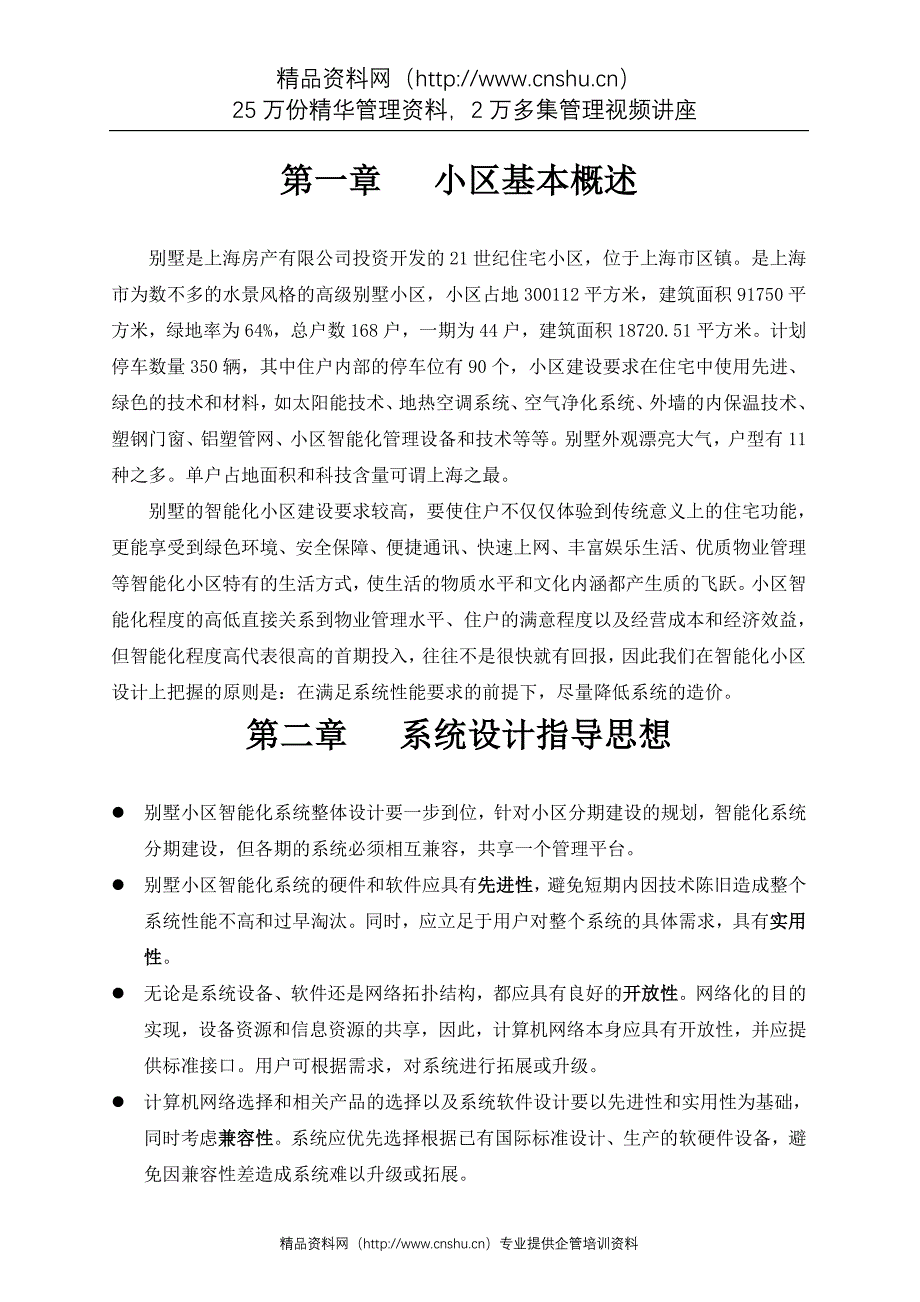 精品资料网（http://www.cnshu.cn）
25 万份精华管理资料，2 万多集管理视频讲座

第一章　　小区基本概述

别墅是上海房产有限公司投资开发的 21 世纪住宅小区，位于上海市区镇。是上海市为数不多的水景风格的高级别墅小区，小区占地 300112 平方米，建筑面积 91750 平方米，绿地率为 64%，总户数 168 户，一期为 44 户，建筑面积 18720.51 平方米。计划停车数量 350 辆，其中住户内部的停车位有 90 个，小区建设要求在住宅中使用先进、绿色的技术和材料，如太阳能技术、地热空调系统、空气净化系统、外墙的内保温技术、塑钢门窗、铝塑管网、小区智能化管理设备和技术等等。别墅外观漂亮大气，户型有 11 种之多。单户占地面积和科技含量可谓上海之最。

别墅的智能化小区建设要求较高，要使住户不仅仅体验到传统意义上的住宅功能，更能享受到绿色环境、安全保障、便捷通讯、快速上网、丰富娱乐生活、优质物业管理等智能化小区特有的生活方式，使生活的物质水平和文化内涵都产生质的飞跃。小区智能化程度的高低直接关系到物业管理水平、住户的满意程度以及经营成本和经济效益，但智能化程度高代表很高的首期投入，往往不是很快就有回报，因此我们在智能化小区设计上把握的原则是：在满足系统性能要求的前提下，尽量降低系统的造价。

第二章　　系统设计指导思想

● 别墅小区智能化系统整体设计要一步到位，针对小区分期建设的规划，智能化系统分期建设，但各期的系统必须相互兼容，共享一个管理平台。

● 别墅小区智能化系统的硬件和软件应具有先进性，避免短期内因技术陈旧造成整个系统性能不高和过早淘汰。同时，应立足于用户对整个系统的具体需求，具有实用性。

● 无论是系统设备、软件还是网络拓扑结构，都应具有良好的开放性。网络化的目的实现，设备资源和信息资源的共享，因此，计算机网络本身应具有开放性，并应提供标准接口。用户可根据需求，对系统进行拓展或升级。

● 计算机网络选择和相关产品的选择以及系统软件设计要以先进性和实用性为基础，同时考虑兼容性。系统应优先选择根据已有国际标准设计、生产的软硬件设备，避免因兼容性差造成系统难以升级或拓展。

精品资料网（http://www.cnshu.cn）专业提供企管培训资料